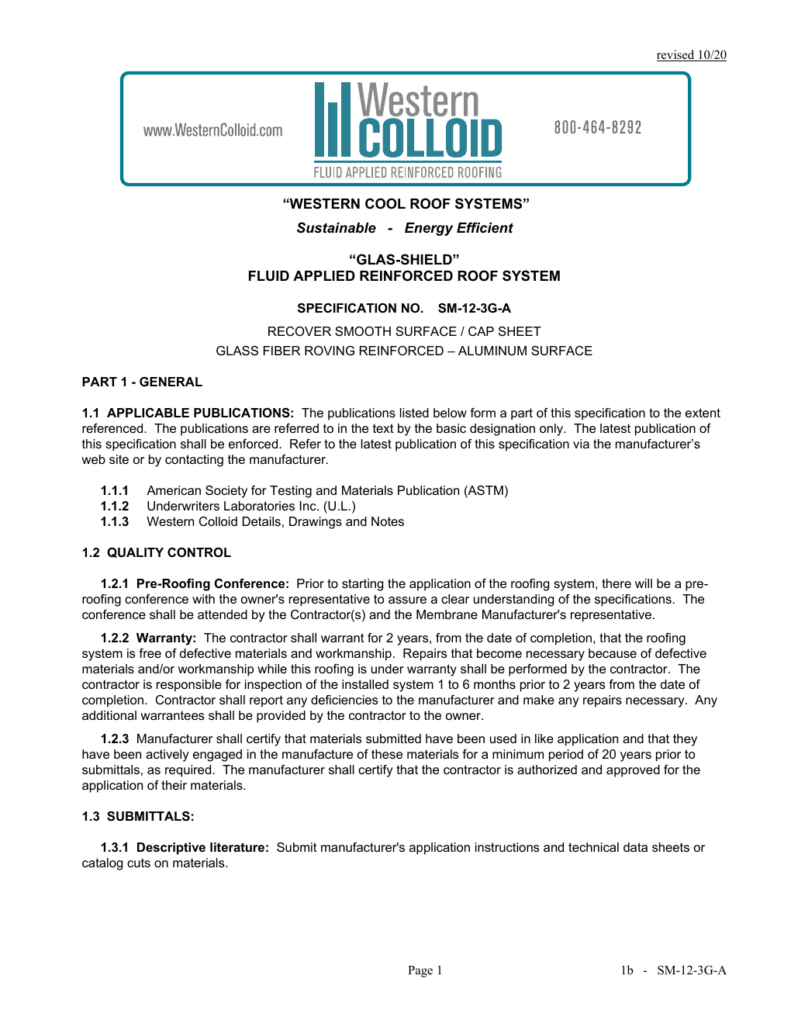 revised 10/20

www.WesternColloid.com

Western COLLOID

FLUID APPLIED REINFORCED ROOFING

800-464-8292

“WESTERN COOL ROOF SYSTEMS”

Sustainable - Energy Efficient

“GLAS-SHIELD”
FLUID APPLIED REINFORCED ROOF SYSTEM

SPECIFICATION NO. SM-12-3G-A

RECOVER SMOOTH SURFACE / CAP SHEET
GLASS FIBER ROVING REINFORCED – ALUMINUM SURFACE

PART 1 - GENERAL

1.1 APPLICABLE PUBLICATIONS: The publications listed below form a part of this specification to the extent referenced. The publications are referred to in the text by the basic designation only. The latest publication of this specification shall be enforced. Refer to the latest publication of this specification via the manufacturer’s web site or by contacting the manufacturer.

1.1.1 American Society for Testing and Materials Publication (ASTM)
1.1.2 Underwriters Laboratories Inc. (U.L.)
1.1.3 Western Colloid Details, Drawings and Notes

1.2 QUALITY CONTROL

1.2.1 Pre-Roofing Conference: Prior to starting the application of the roofing system, there will be a pre-roofing conference with the owner's representative to assure a clear understanding of the specifications. The conference shall be attended by the Contractor(s) and the Membrane Manufacturer's representative.

1.2.2 Warranty: The contractor shall warrant for 2 years, from the date of completion, that the roofing system is free of defective materials and workmanship. Repairs that become necessary because of defective materials and/or workmanship while this roofing is under warranty shall be performed by the contractor. The contractor is responsible for inspection of the installed system 1 to 6 months prior to 2 years from the date of completion. Contractor shall report any deficiencies to the manufacturer and make any repairs necessary. Any additional warrantees shall be provided by the contractor to the owner.

1.2.3 Manufacturer shall certify that materials submitted have been used in like application and that they have been actively engaged in the manufacture of these materials for a minimum period of 20 years prior to submittals, as required. The manufacturer shall certify that the contractor is authorized and approved for the application of their materials.

1.3 SUBMITTALS:

1.3.1 Descriptive literature: Submit manufacturer's application instructions and technical data sheets or catalog cuts on materials.

Page 1

1b - SM-12-3G-A